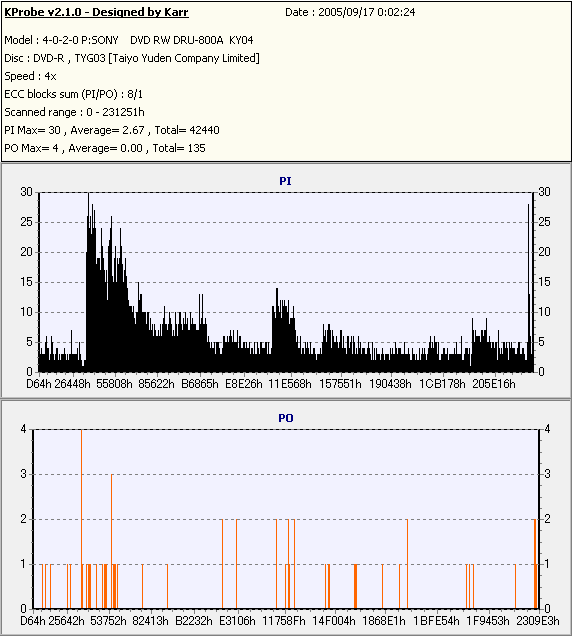 KProbe v2.1.0 - Designed by Karr

Date : 2005/09/17 0:02:24

Model : 4-0-2-0 P:SONY DVD RW DRU-800A KY04
Disc : DVD-R , TYG03 [Taiyo Yuden Company Limited]
Speed : 4x
ECC blocks sum (PI/PO) : 8/1
Scanned range : 0 - 231251h
PI Max= 30 , Average= 2.67 , Total= 42440
PO Max= 4 , Average= 0.00 , Total= 135

PI

30 25 20 15 10 5 0

30 25 20 15 10 5 0

D64h 26448h 55808h 85622h B6865h E8E26h 11E568h 157551h 190438h 1CB178h 205E16h

PO

4 3 2 1 0

4 3 2 1 0

D64h 25642h 53752h 82413h B2232h E3106h 11758Fh 14F004h 1868E1h 1BFE54h 1F9453h 2309E3h